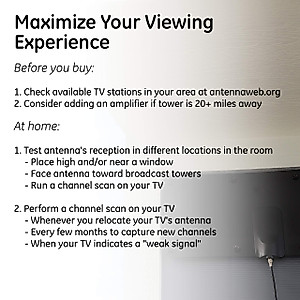 Maximize Your Viewing Experience

Before you buy:

1. Check available TV stations in your area at antennaweb.org
2. Consider adding an amplifier if tower is 20+ miles away

At home:

1. Test antenna's reception in different locations in the room
- Place high and/or near a window
- Face antenna toward broadcast towers
- Run a channel scan on your TV

2. Perform a channel scan on your TV
- Whenever you relocate your TV's antenna
- Every few months to capture new channels
- When your TV indicates a "weak signal"